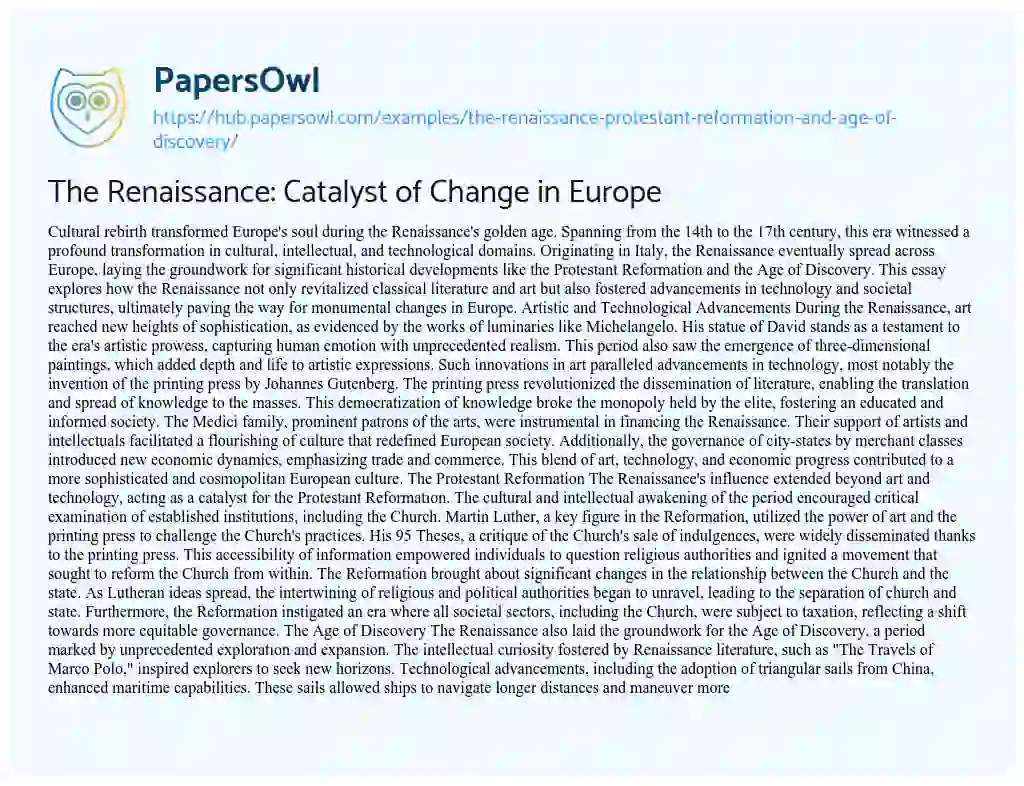 PapersOwl

https://hub.papersowl.com/examples/the-renaissance-protestant-reformation-and-age-of-discovery/

The Renaissance: Catalyst of Change in Europe

Cultural rebirth transformed Europe's soul during the Renaissance's golden age. Spanning from the 14th to the 17th century, this era witnessed a profound transformation in cultural, intellectual, and technological domains. Originating in Italy, the Renaissance eventually spread across Europe, laying the groundwork for significant historical developments like the Protestant Reformation and the Age of Discovery. This essay explores how the Renaissance not only revitalized classical literature and art but also fostered advancements in technology and societal structures, ultimately paving the way for monumental changes in Europe. Artistic and Technological Advancements During the Renaissance, art reached new heights of sophistication, as evidenced by the works of luminaries like Michelangelo. His statue of David stands as a testament to the era's artistic prowess, capturing human emotion with unprecedented realism. This period also saw the emergence of three-dimensional paintings, which added depth and life to artistic expressions. Such innovations in art paralleled advancements in technology, most notably the invention of the printing press by Johannes Gutenberg. The printing press revolutionized the dissemination of literature, enabling the translation and spread of knowledge to the masses. This democratization of knowledge broke the monopoly held by the elite, fostering an educated and informed society. The Medici family, prominent patrons of the arts, were instrumental in financing the Renaissance. Their support of artists and intellectuals facilitated a flourishing of culture that redefined European society. Additionally, the governance of city-states by merchant classes introduced new economic dynamics, emphasizing trade and commerce. This blend of art, technology, and economic progress contributed to a more sophisticated and cosmopolitan European culture. The Protestant Reformation The Renaissance's influence extended beyond art and technology, acting as a catalyst for the Protestant Reformation. The cultural and intellectual awakening of the period encouraged critical examination of established institutions, including the Church. Martin Luther, a key figure in the Reformation, utilized the power of art and the printing press to challenge the Church's practices. His 95 Theses, a critique of the Church's sale of indulgences, were widely disseminated thanks to the printing press. This accessibility of information empowered individuals to question religious authorities and ignited a movement that sought to reform the Church from within. The Reformation brought about significant changes in the relationship between the Church and the state. As Lutheran ideas spread, the intertwining of religious and political authorities began to unravel, leading to the separation of church and state. Furthermore, the Reformation instigated an era where all societal sectors, including the Church, were subject to taxation, reflecting a shift towards more equitable governance. The Age of Discovery The Renaissance also laid the groundwork for the Age of Discovery, a period marked by unprecedented exploration and expansion. The intellectual curiosity fostered by Renaissance literature, such as "The Travels of Marco Polo," inspired explorers to seek new horizons. Technological advancements, including the adoption of triangular sails from China, enhanced maritime capabilities. These sails allowed ships to navigate longer distances and maneuver more